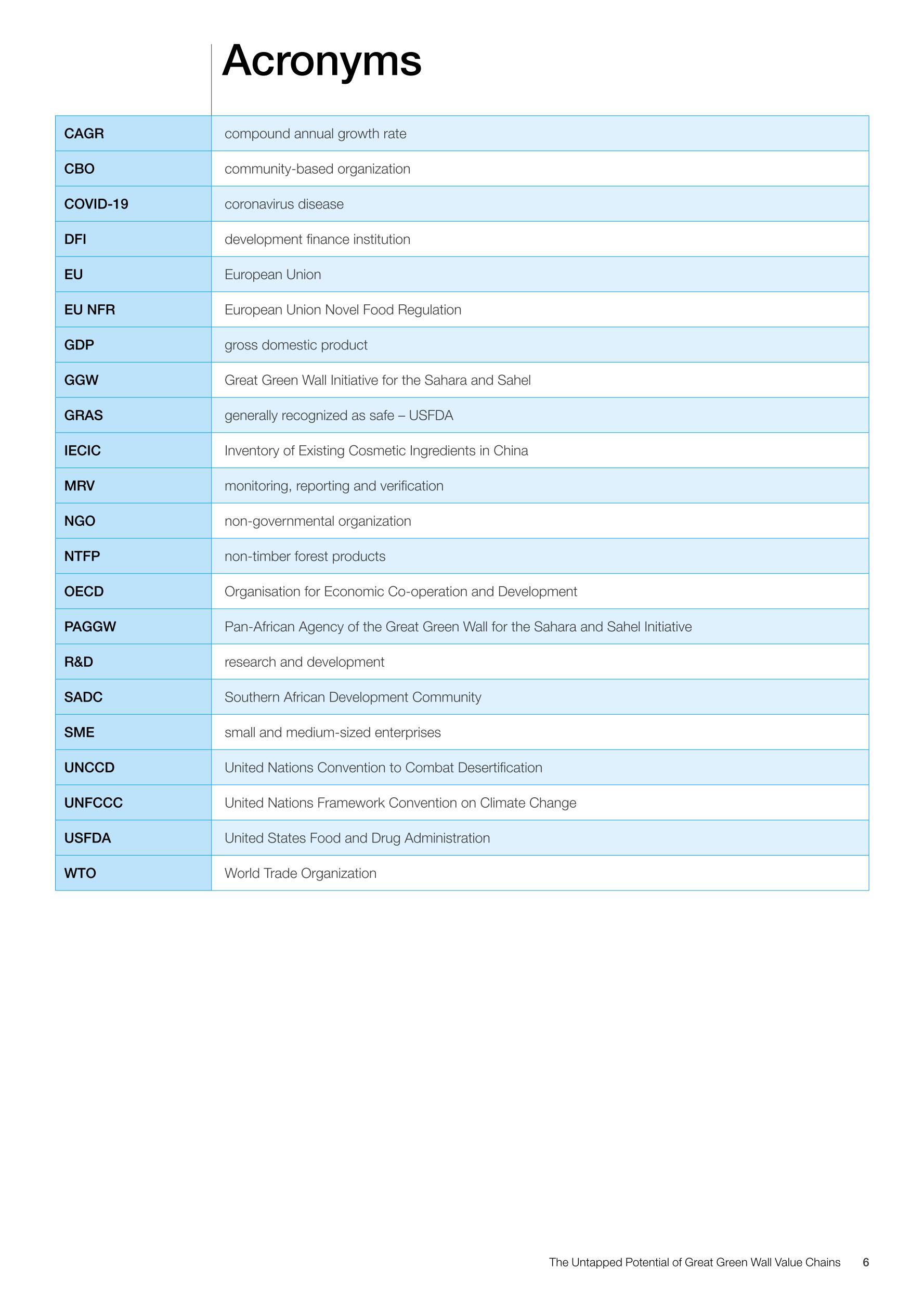 Acronyms

| | |
|---|---|
| CAGR | compound annual growth rate |
| CBO | community-based organization |
| COVID-19 | coronavirus disease |
| DFI | development finance institution |
| EU | European Union |
| EU NFR | European Union Novel Food Regulation |
| GDP | gross domestic product |
| GGW | Great Green Wall Initiative for the Sahara and Sahel |
| GRAS | generally recognized as safe – USFDA |
| IECIC | Inventory of Existing Cosmetic Ingredients in China |
| MRV | monitoring, reporting and verification |
| NGO | non-governmental organization |
| NTFP | non-timber forest products |
| OECD | Organisation for Economic Co-operation and Development |
| PAGGW | Pan-African Agency of the Great Green Wall for the Sahara and Sahel Initiative |
| R&D | research and development |
| SADC | Southern African Development Community |
| SME | small and medium-sized enterprises |
| UNCCD | United Nations Convention to Combat Desertification |
| UNFCCC | United Nations Framework Convention on Climate Change |
| USFDA | United States Food and Drug Administration |
| WTO | World Trade Organization |

The Untapped Potential of Great Green Wall Value Chains 6